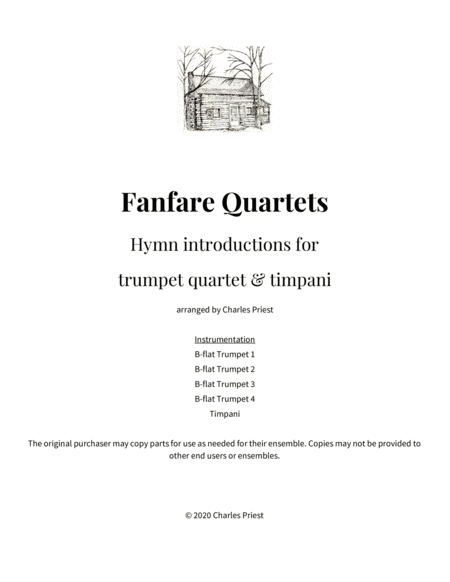 Fanfare Quartets

Hymn introductions for

trumpet quartet & timpani

arranged by Charles Priest

Instrumentation
B-flat Trumpet 1
B-flat Trumpet 2
B-flat Trumpet 3
B-flat Trumpet 4
Timpani

The original purchaser may copy parts for use as needed for their ensemble. Copies may not be provided to other end users or ensembles.

© 2020 Charles Priest